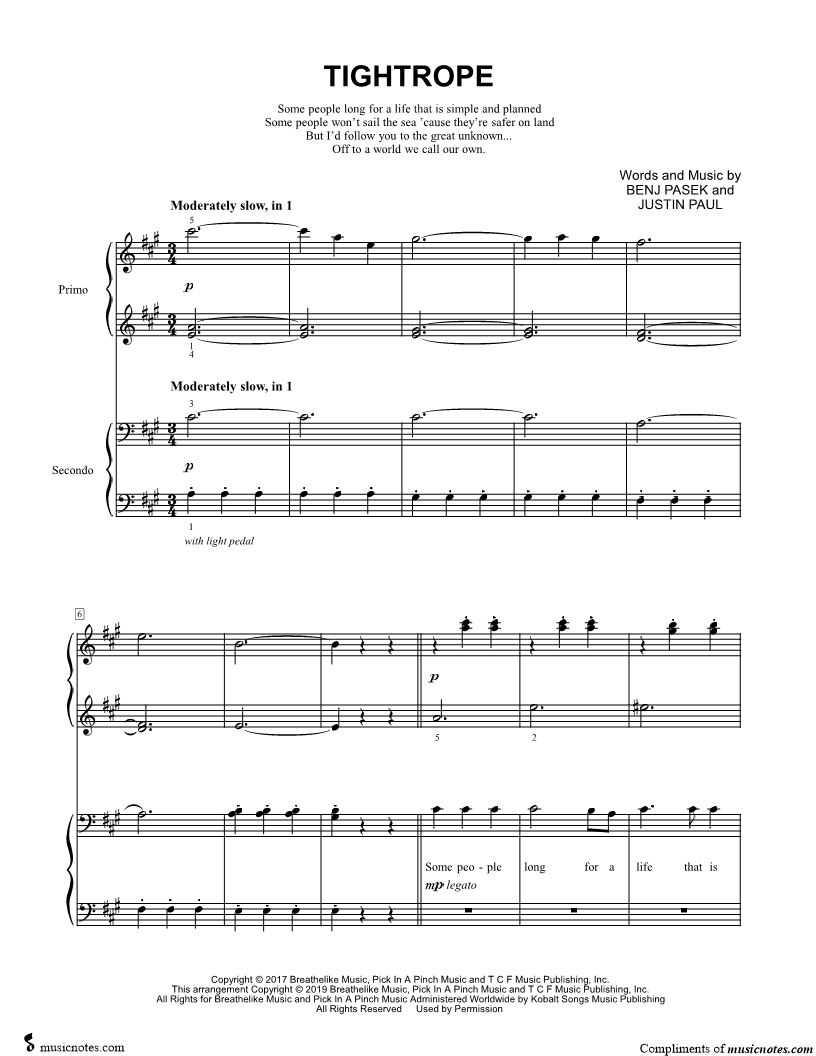 TIGHTROPE

Some people long for a life that is simple and planned
Some people won't sail the sea 'cause they're safer on land
But I'd follow you to the great unknown...
Off to a world we call our own.

Words and Music by
BENJ PASEK and
JUSTIN PAUL

Moderately slow, in 1

5

Primo

p

1
4

Moderately slow, in 1

3

Secondo

p

1

with light pedal

6

p

5 2

Some peo - ple long for a life that is

mp legato

Copyright © 2017 Breathelike Music, Pick In A Pinch Music and T C F Music Publishing, Inc.
This arrangement Copyright © 2019 Breathelike Music, Pick In A Pinch Music and T C F Music Publishing, Inc.
All Rights for Breathelike Music and Pick In A Pinch Music Administered Worldwide by Kobalt Songs Music Publishing
All Rights Reserved Used by Permission

musicnotes.com

Compliments of musicnotes.com